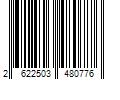 2 622503 480776